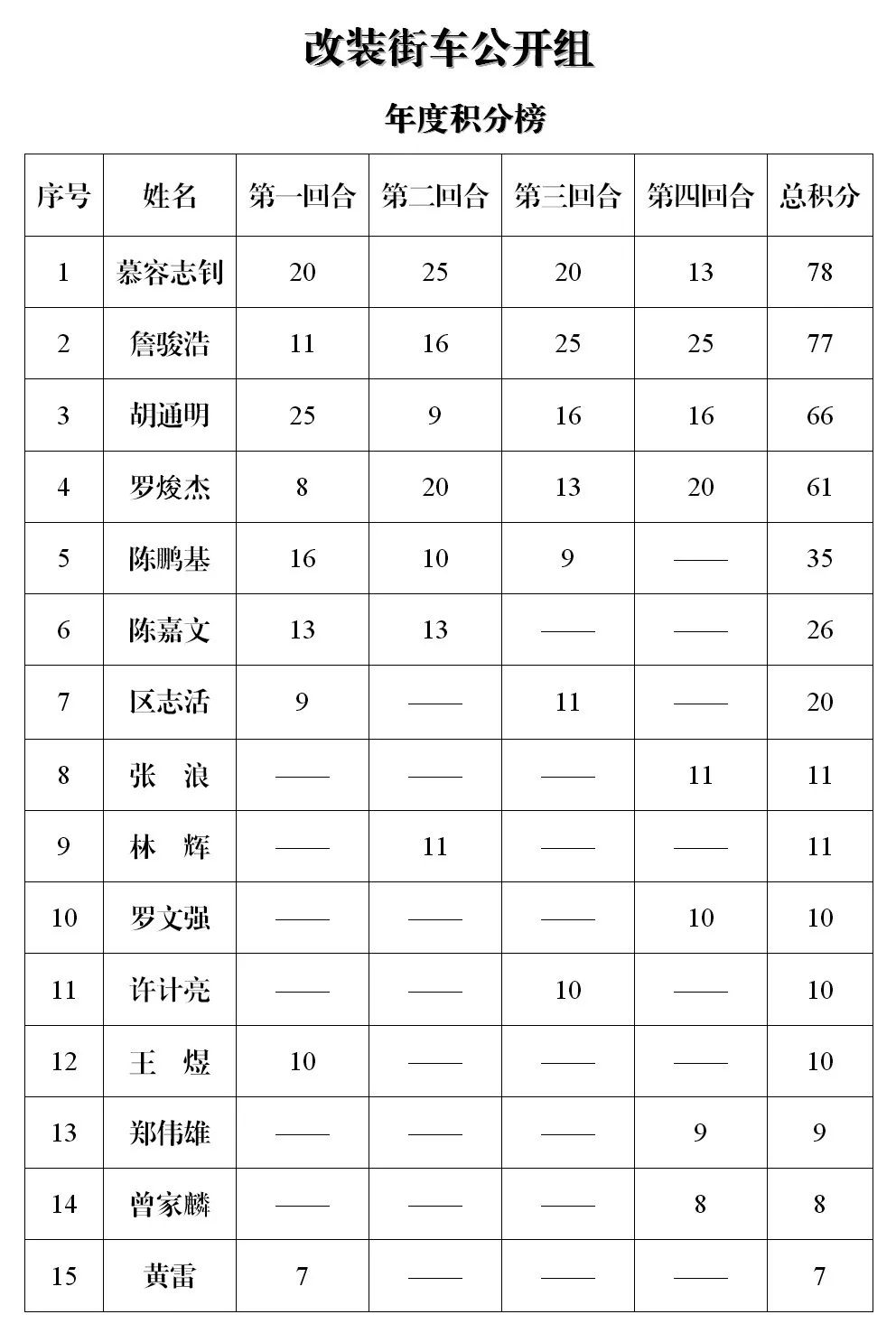 改装街车公开组

年度积分榜

| 序号 | 姓名 | 第一回合 | 第二回合 | 第三回合 | 第四回合 | 总积分 |
|---|---|---|---|---|---|---|
| 1 | 慕容志钊 | 20 | 25 | 20 | 13 | 78 |
| 2 | 詹骏浩 | 11 | 16 | 25 | 25 | 77 |
| 3 | 胡通明 | 25 | 9 | 16 | 16 | 66 |
| 4 | 罗焌杰 | 8 | 20 | 13 | 20 | 61 |
| 5 | 陈鹏基 | 16 | 10 | 9 | —— | 35 |
| 6 | 陈嘉文 | 13 | 13 | —— | —— | 26 |
| 7 | 区志活 | 9 | —— | 11 | —— | 20 |
| 8 | 张 浪 | —— | —— | —— | 11 | 11 |
| 9 | 林 辉 | —— | 11 | —— | —— | 11 |
| 10 | 罗文强 | —— | —— | —— | 10 | 10 |
| 11 | 许计亮 | —— | —— | 10 | —— | 10 |
| 12 | 王 煜 | 10 | —— | —— | —— | 10 |
| 13 | 郑伟雄 | —— | —— | —— | 9 | 9 |
| 14 | 曾家麟 | —— | —— | —— | 8 | 8 |
| 15 | 黄雷 | 7 | —— | —— | —— | 7 |